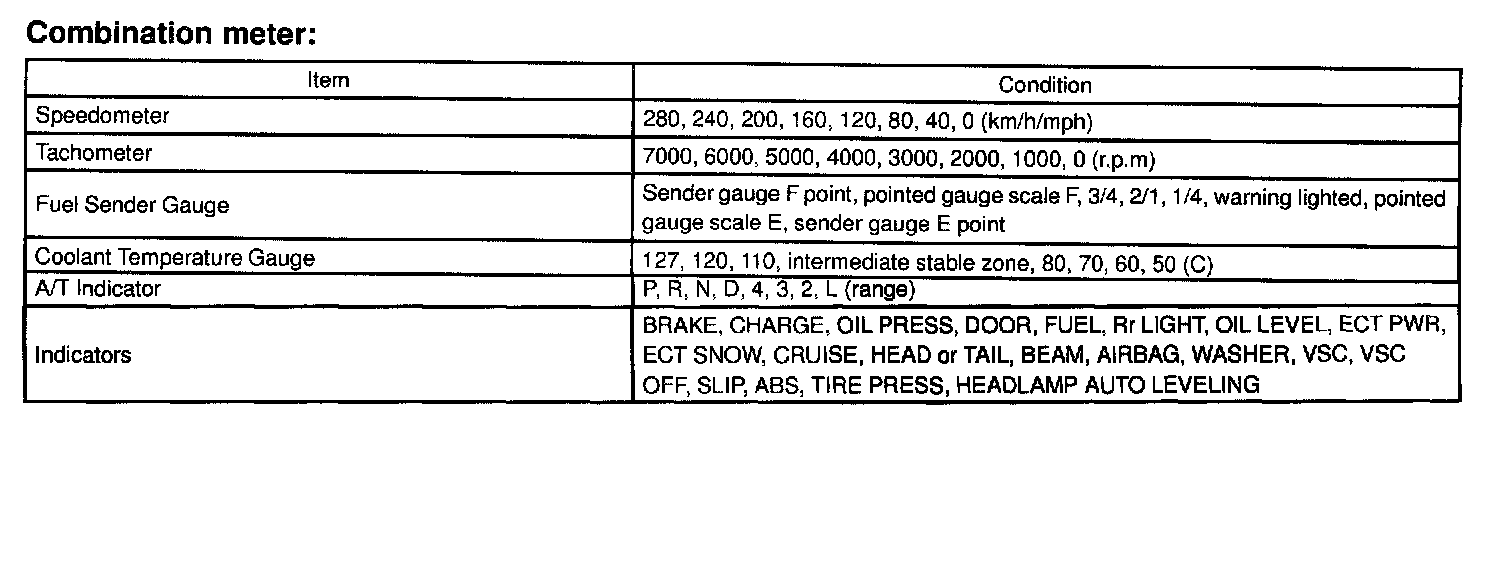 Combination meter:

| Item | Condition |
|---|---|
| Speedometer | 280, 240, 200, 160, 120, 80, 40, 0 (km/h/mph) |
| Tachometer | 7000, 6000, 5000, 4000, 3000, 2000, 1000, 0 (r.p.m) |
| Fuel Sender Gauge | Sender gauge F point, pointed gauge scale F, 3/4, 2/1, 1/4, warning lighted, pointed gauge scale E, sender gauge E point |
| Coolant Temperature Gauge | 127, 120, 110, intermediate stable zone, 80, 70, 60, 50 (C) |
| A/T Indicator | P, R, N, D, 4, 3, 2, L (range) |
| Indicators | BRAKE, CHARGE, OIL PRESS, DOOR, FUEL, Rr LIGHT, OIL LEVEL, ECT PWR, ECT SNOW, CRUISE, HEAD or TAIL, BEAM, AIRBAG, WASHER, VSC, VSC OFF, SLIP, ABS, TIRE PRESS, HEADLAMP AUTO LEVELING |